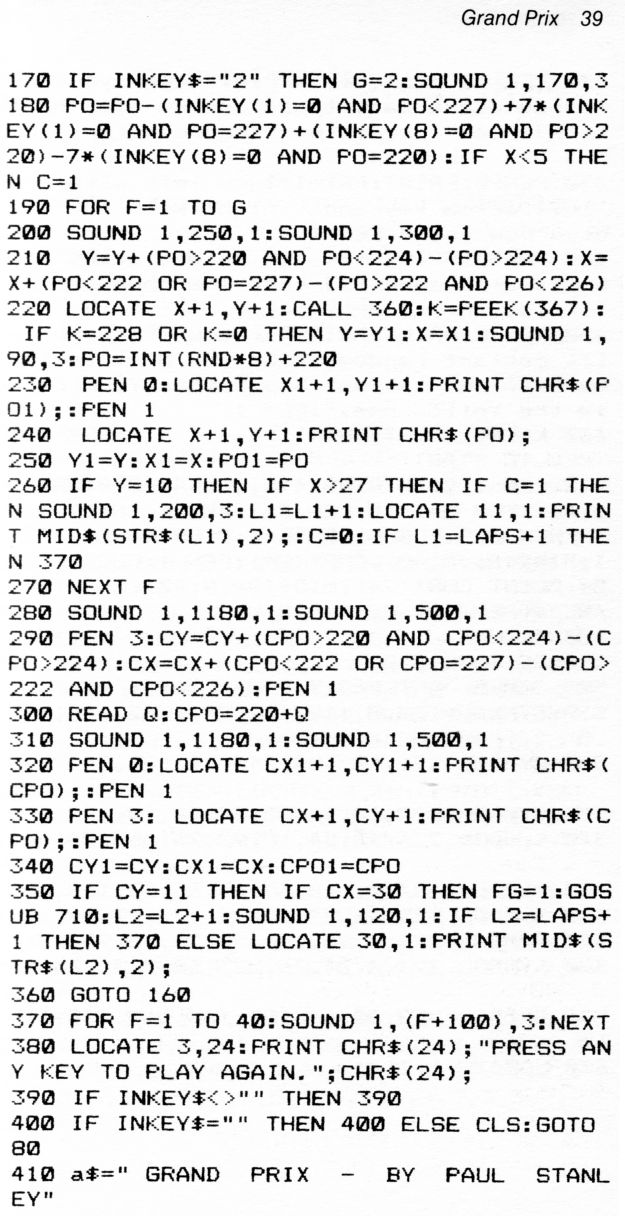 Grand Prix 39

170 IF INKEY$="2" THEN G=2:SOUND 1,170,3
180 PO=PO-(INKEY(1)=0 AND PO<227)+7*(INKEY(1)=0 AND PO=227)+(INKEY(8)=0 AND PO>220)-7*(INKEY(8)=0 AND PO=220):IF X<5 THEN C=1
190 FOR F=1 TO G
200 SOUND 1,250,1:SOUND 1,300,1
210 Y=Y+(PO>220 AND PO<224)-(PO>224):X=X+(PO<222 OR PO=227)-(PO>222 AND PO<226)
220 LOCATE X+1,Y+1:CALL 360:K=PEEK(367): IF K=228 OR K=0 THEN Y=Y1:X=X1:SOUND 1,90,3:PO=INT(RND*8)+220
230 PEN 0:LOCATE X1+1,Y1+1:PRINT CHR$(PO1);:PEN 1
240 LOCATE X+1,Y+1:PRINT CHR$(PO);
250 Y1=Y:X1=X:PO1=PO
260 IF Y=10 THEN IF X>27 THEN IF C=1 THEN SOUND 1,200,3:L1=L1+1:LOCATE 11,1:PRINT MID$(STR$(L1),2);:C=0:IF L1=LAPS+1 THEN 370
270 NEXT F
280 SOUND 1,1180,1:SOUND 1,500,1
290 PEN 3:CY=CY+(CPO>220 AND CPO<224)-(CPO>224):CX=CX+(CPO<222 OR CPO=227)-(CPO>222 AND CPO<226):PEN 1
300 READ Q:CPO=220+Q
310 SOUND 1,1180,1:SOUND 1,500,1
320 PEN 0:LOCATE CX1+1,CY1+1:PRINT CHR$(CPO);:PEN 1
330 PEN 3: LOCATE CX+1,CY+1:PRINT CHR$(CPO);:PEN 1
340 CY1=CY:CX1=CX:CPO1=CPO
350 IF CY=11 THEN IF CX=30 THEN FG=1:GOSUB 710:L2=L2+1:SOUND 1,120,1:IF L2=LAPS+1 THEN 370 ELSE LOCATE 30,1:PRINT MID$(STR$(L2),2);
360 GOTO 160
370 FOR F=1 TO 40:SOUND 1,(F+100),3:NEXT
380 LOCATE 3,24:PRINT CHR$(24);"PRESS ANY KEY TO PLAY AGAIN.";CHR$(24);
390 IF INKEY$<>"" THEN 390
400 IF INKEY$="" THEN 400 ELSE CLS:GOTO 80
410 a$=" GRAND PRIX - BY PAUL STANLEY"